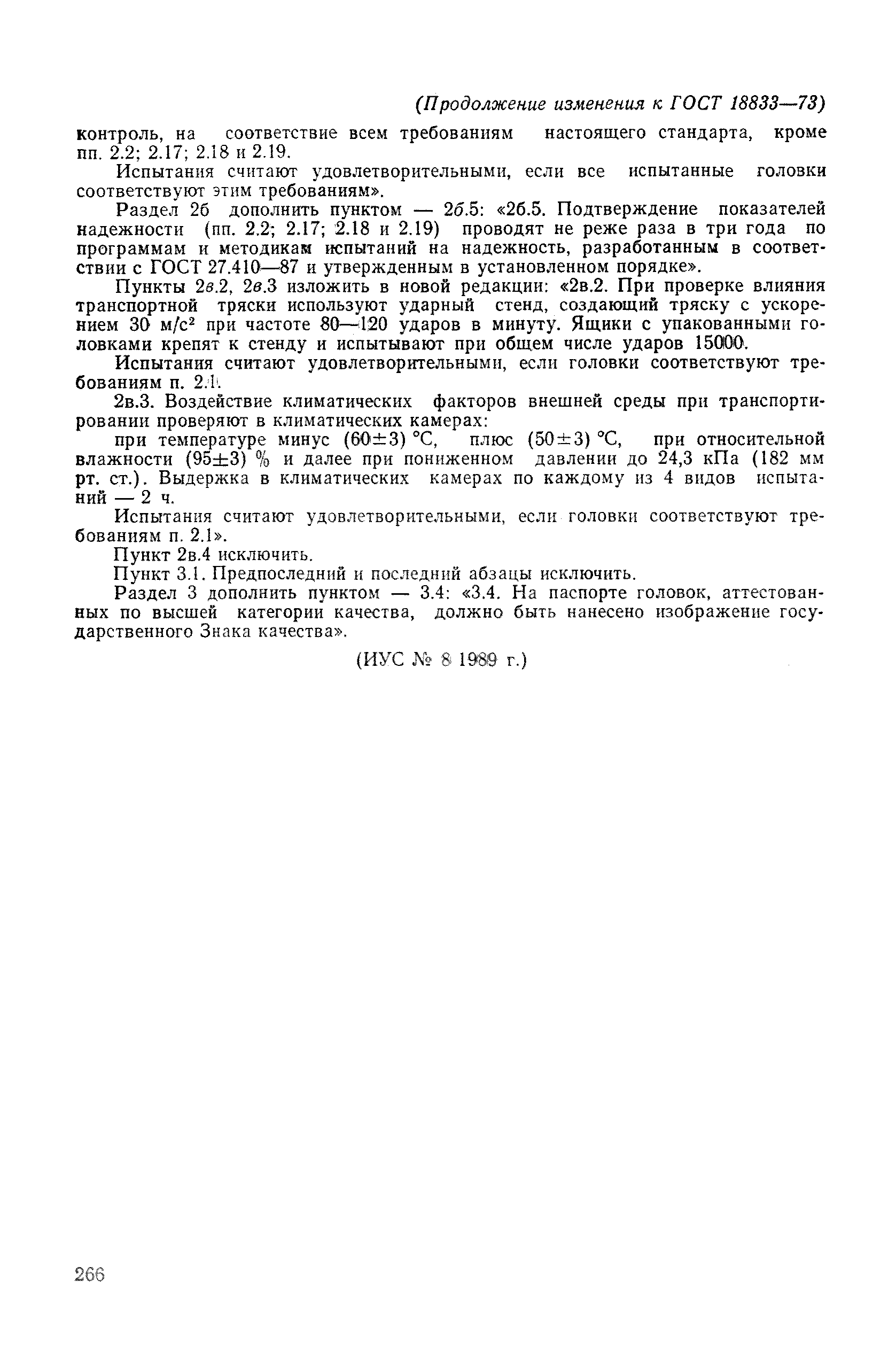 (Продолжение изменения к ГОСТ 18833—73)

контроль, на соответствие всем требованиям настоящего стандарта, кроме пп. 2.2; 2.17; 2.18 и 2.19.

Испытания считают удовлетворительными, если все испытанные головки соответствуют этим требованиям».

Раздел 2б дополнить пунктом — 2б.5: «2б.5. Подтверждение показателей надежности (пп. 2.2; 2.17; 2.18 и 2.19) проводят не реже раза в три года по программам и методикам испытаний на надежность, разработанным в соответствии с ГОСТ 27.410—87 и утвержденным в установленном порядке».

Пункты 2в.2, 2в.3 изложить в новой редакции: «2в.2. При проверке влияния транспортной тряски используют ударный стенд, создающий тряску с ускорением 30 м/с$^2$ при частоте 80—120 ударов в минуту. Ящики с упакованными головками крепят к стенду и испытывают при общем числе ударов 15000.

Испытания считают удовлетворительными, если головки соответствуют требованиям п. 2.1.

2в.3. Воздействие климатических факторов внешней среды при транспортировании проверяют в климатических камерах:

при температуре минус (60±3) °С, плюс (50±3) °С, при относительной влажности (95±3) % и далее при пониженном давлении до 24,3 кПа (182 мм рт. ст.). Выдержка в климатических камерах по каждому из 4 видов испытаний — 2 ч.

Испытания считают удовлетворительными, если головки соответствуют требованиям п. 2.1».

Пункт 2в.4 исключить.

Пункт 3.1. Предпоследний и последний абзацы исключить.

Раздел 3 дополнить пунктом — 3.4: «3.4. На паспорте головок, аттестованных по высшей категории качества, должно быть нанесено изображение государственного Знака качества».

(ИУС № 8 1989 г.)

266